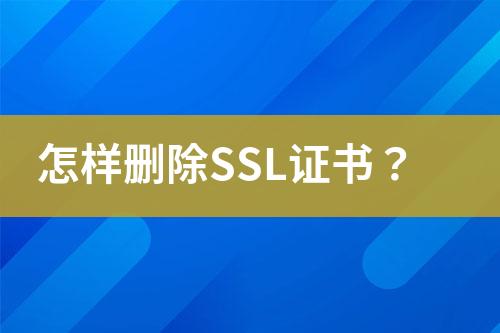 怎样删除SSL证书？